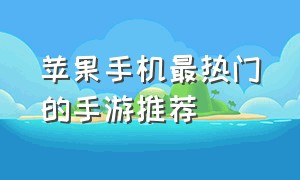 苹果手机最热门的手游推荐